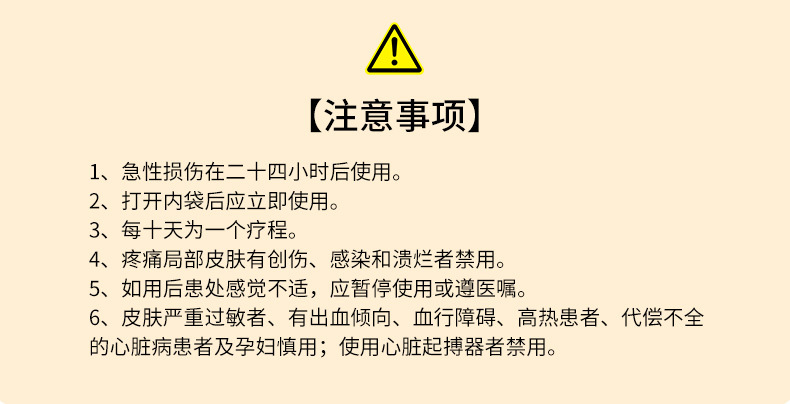 【注意事项】

1、急性损伤在二十四小时后使用。
2、打开内袋后应立即使用。
3、每十天为一个疗程。
4、疼痛局部皮肤有创伤、感染和溃烂者禁用。
5、如用后患处感觉不适，应暂停使用或遵医嘱。
6、皮肤严重过敏者、有出血倾向、血行障碍、高热患者、代偿不全的心脏病患者及孕妇慎用；使用心脏起搏器者禁用。